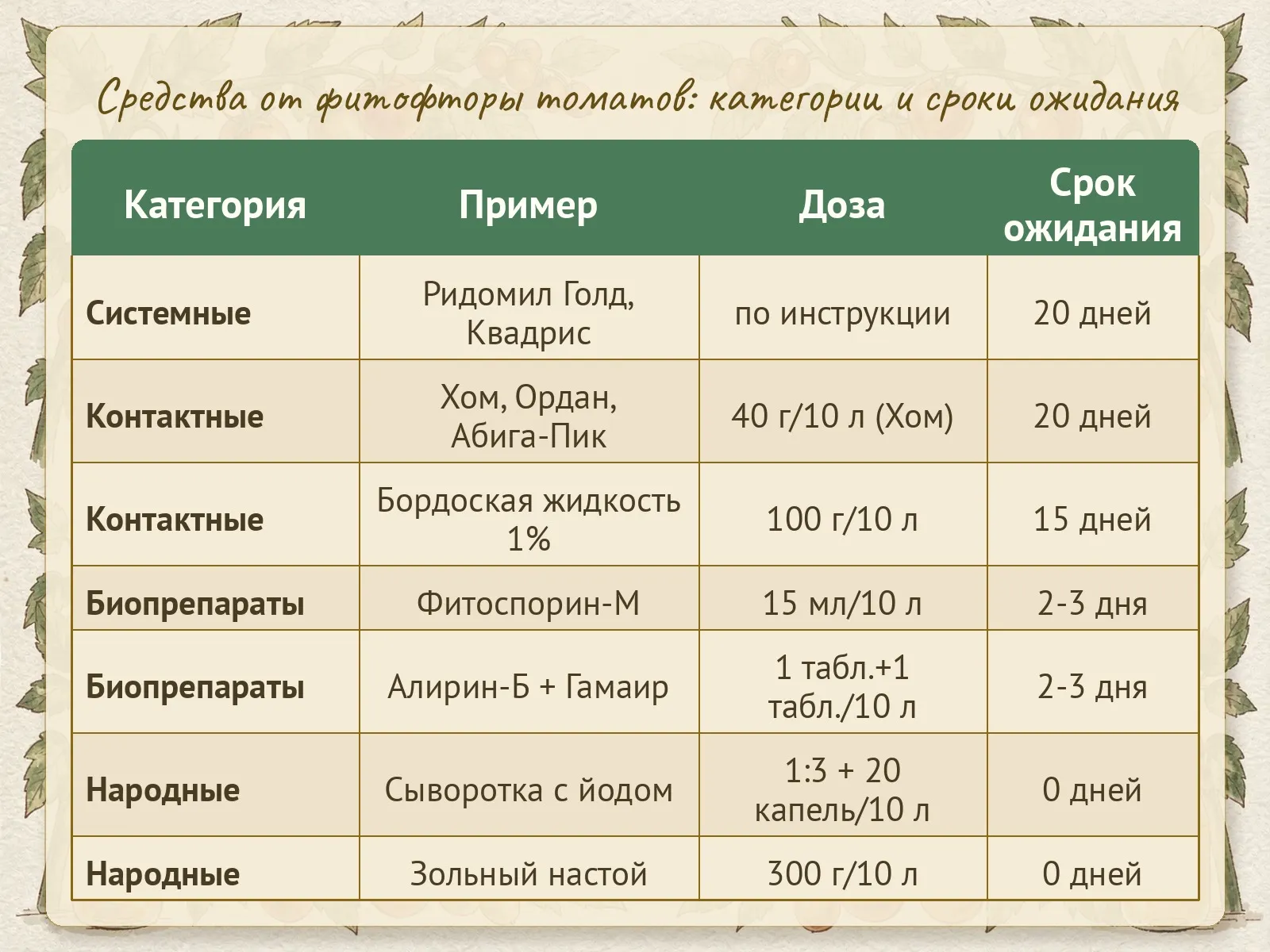 Средства от фитофторы томатов: категории и сроки ожидания

| Категория | Пример | Доза | Срок ожидания |
|---|---|---|---|
| Системные | Ридомил Голд, Квадрис | по инструкции | 20 дней |
| Контактные | Хом, Ордан, Абига-Пик | 40 г/10 л (Хом) | 20 дней |
| Контактные | Бордоская жидкость 1% | 100 г/10 л | 15 дней |
| Биопрепараты | Фитоспорин-М | 15 мл/10 л | 2-3 дня |
| Биопрепараты | Алирин-Б + Гамаир | 1 табл.+1 табл./10 л | 2-3 дня |
| Народные | Сыворотка с йодом | 1:3 + 20 капель/10 л | 0 дней |
| Народные | Зольный настой | 300 г/10 л | 0 дней |